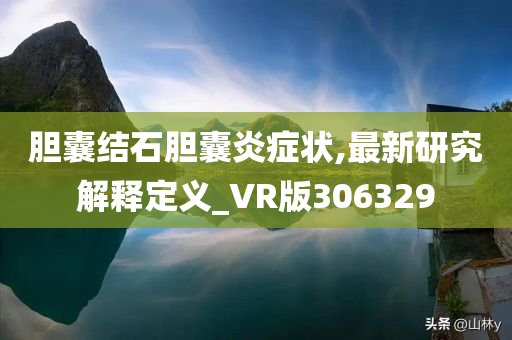 胆囊结石胆囊炎症状,最新研究解释定义_VR版306329

头条 @山林y